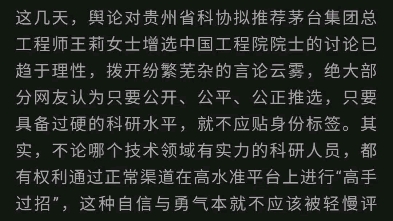 这几天，舆论对贵州省科协拟推荐茅台集团总工程师王莉女士增选中国工程院院士的讨论已趋于理性，拨开纷繁芜杂的言论云雾，绝大部分网友认为只要公开、公平、公正推选，只要具备过硬的科研水平，就不应贴身份标签。其实，不论哪个技术领域有实力的科研人员，都有权利通过正常渠道在高水准平台上进行“高手过招”，这种自信与勇气本就不应该被轻慢评